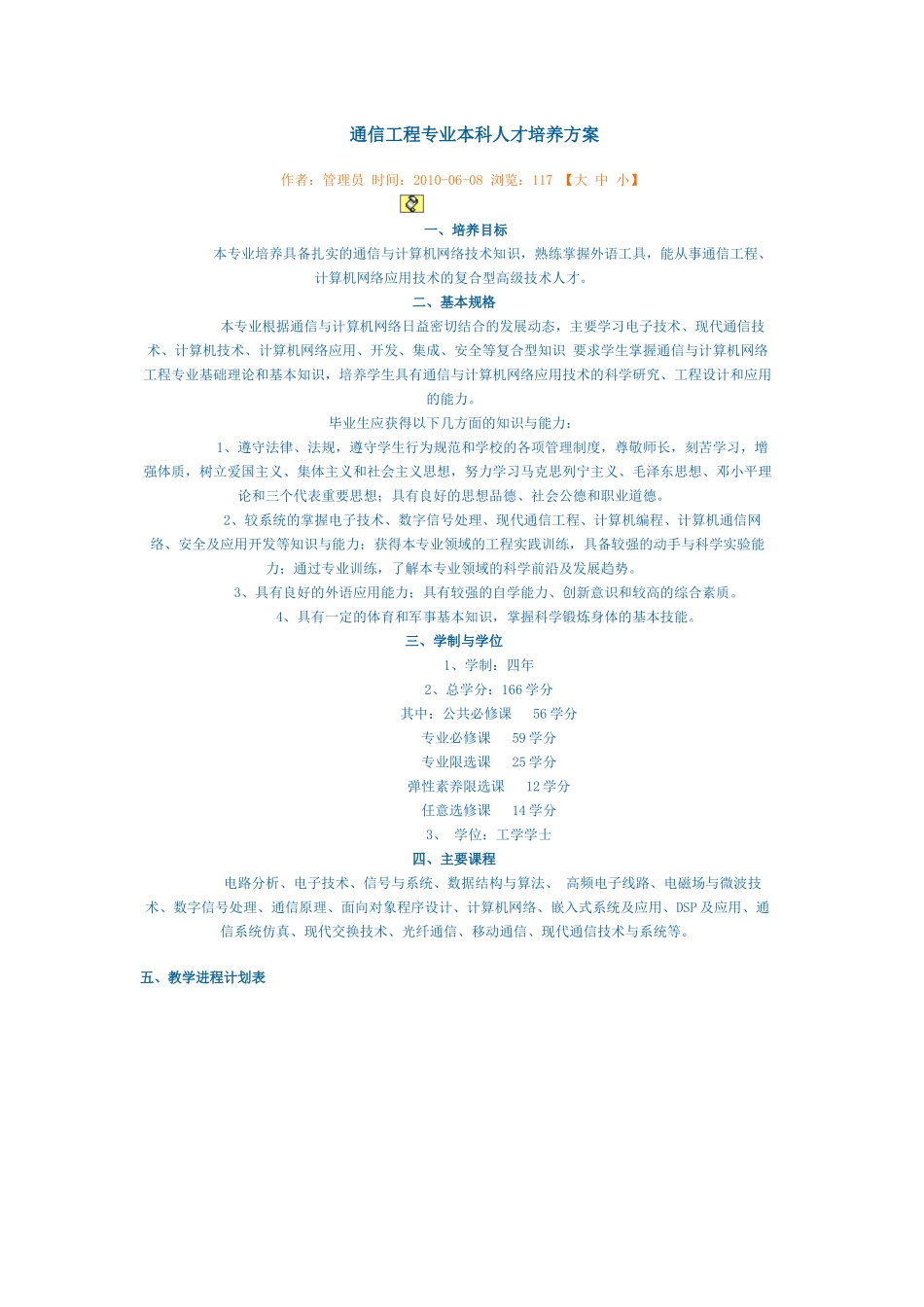 通信工程专业本科人才培养方案

作者：管理员 时间：2010-06-08 浏览：117 【大 中 小】

一、培养目标

本专业培养具备扎实的通信与计算机网络技术知识，熟练掌握外语工具，能从事通信工程、计算机网络应用技术的复合型高级技术人才。

二、基本规格

本专业根据通信与计算机网络日益密切结合的发展动态，主要学习电子技术、现代通信技术、计算机技术、计算机网络应用、开发、集成、安全等复合型知识 要求学生掌握通信与计算机网络工程专业基础理论和基本知识，培养学生具有通信与计算机网络应用技术的科学研究、工程设计和应用的能力。

毕业生应获得以下几方面的知识与能力：

1、遵守法律、法规，遵守学生行为规范和学校的各项管理制度，尊敬师长，刻苦学习，增强体质，树立爱国主义、集体主义和社会主义思想，努力学习马克思列宁主义、毛泽东思想、邓小平理论和三个代表重要思想；具有良好的思想品德、社会公德和职业道德。

2、较系统的掌握电子技术、数字信号处理、现代通信工程、计算机编程、计算机通信网络、安全及应用开发等知识与能力；获得本专业领域的工程实践训练，具备较强的动手与科学实验能力；通过专业训练，了解本专业领域的科学前沿及发展趋势。

3、具有良好的外语应用能力；具有较强的自学能力、创新意识和较高的综合素质。

4、具有一定的体育和军事基本知识，掌握科学锻炼身体的基本技能。

三、学制与学位

1、学制：四年

2、总学分：166 学分

其中：公共必修课 56 学分

专业必修课 59 学分

专业限选课 25 学分

弹性素养限选课 12 学分

任意选修课 14 学分

3、 学位：工学学士

四、主要课程

电路分析、电子技术、信号与系统、数据结构与算法、 高频电子线路、电磁场与微波技术、数字信号处理、通信原理、面向对象程序设计、计算机网络、嵌入式系统及应用、DSP 及应用、通信系统仿真、现代交换技术、光纤通信、移动通信、现代通信技术与系统等。

五、教学进程计划表